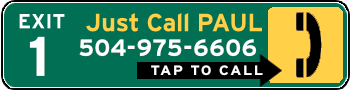 EXIT
1

Just Call PAUL
504-975-6606
TAP TO CALL